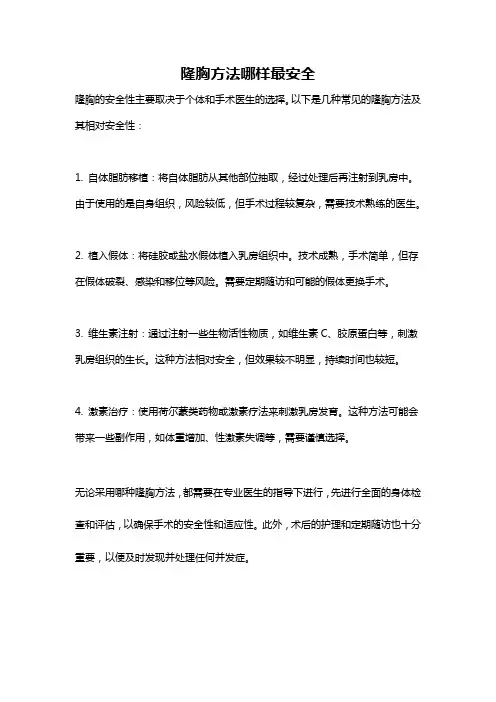 隆胸方法哪样最安全

隆胸的安全性主要取决于个体和手术医生的选择。以下是几种常见的隆胸方法及其相对安全性：

1. 自体脂肪移植：将自体脂肪从其他部位抽取，经过处理后再注射到乳房中。由于使用的是自身组织，风险较低，但手术过程较复杂，需要技术熟练的医生。

2. 植入假体：将硅胶或盐水假体植入乳房组织中。技术成熟，手术简单，但存在假体破裂、感染和移位等风险。需要定期随访和可能的假体更换手术。

3. 维生素注射：通过注射一些生物活性物质，如维生素 C、胶原蛋白等，刺激乳房组织的生长。这种方法相对安全，但效果较不明显，持续时间也较短。

4. 激素治疗：使用荷尔蒙类药物或激素疗法来刺激乳房发育。这种方法可能会带来一些副作用，如体重增加、性激素失调等，需要谨慎选择。

无论采用哪种隆胸方法，都需要在专业医生的指导下进行，先进行全面的身体检查和评估，以确保手术的安全性和适应性。此外，术后的护理和定期随访也十分重要，以便及时发现并处理任何并发症。